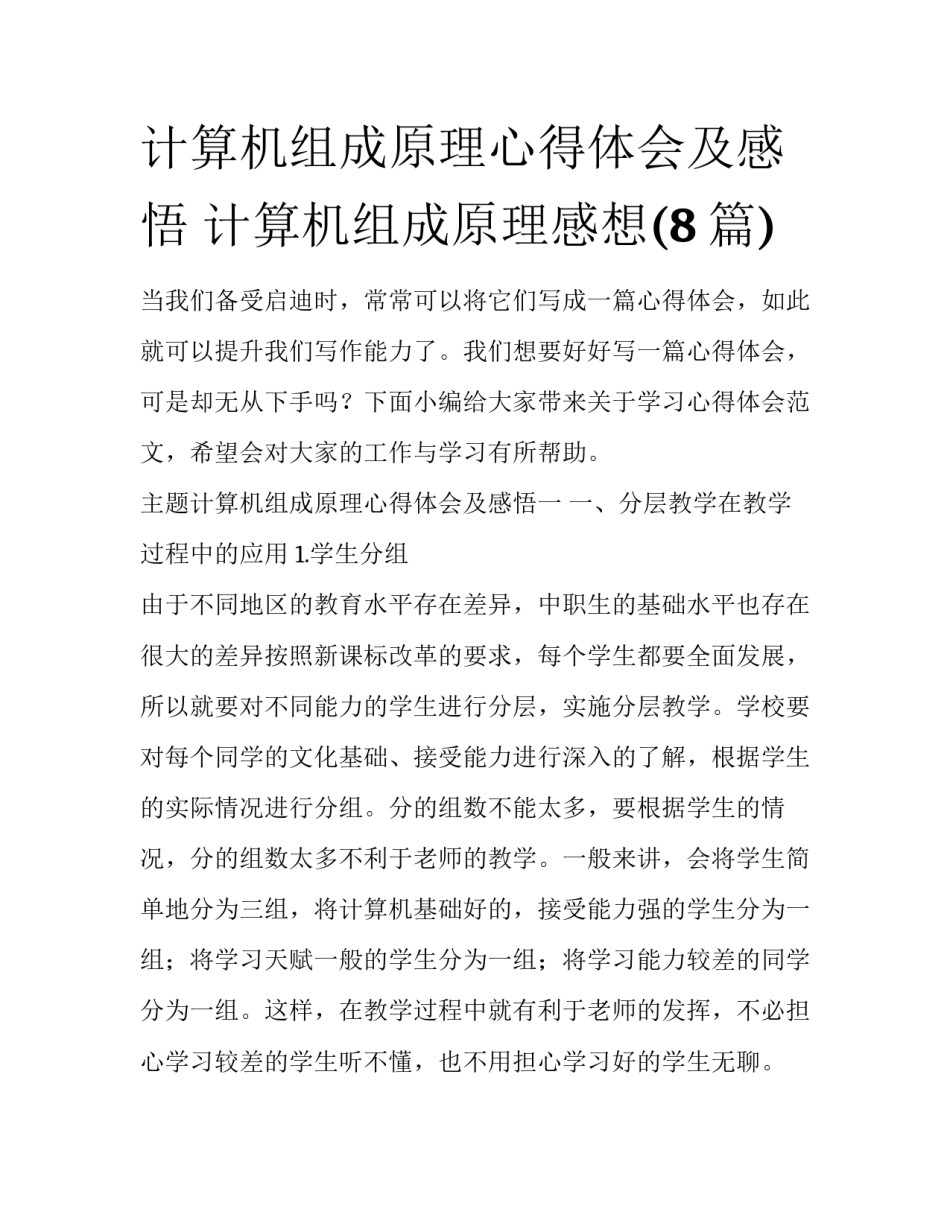 计算机组成原理心得体会及感悟 计算机组成原理感想(8 篇)

当我们备受启迪时，常常可以将它们写成一篇心得体会，如此就可以提升我们写作能力了。我们想要好好写一篇心得体会，可是却无从下手吗？下面小编给大家带来关于学习心得体会范文，希望会对大家的工作与学习有所帮助。

主题计算机组成原理心得体会及感悟一 一、分层教学在教学过程中的应用 1.学生分组

由于不同地区的教育水平存在差异，中职生的基础水平也存在很大的差异按照新课标改革的要求，每个学生都要全面发展，所以就要对不同能力的学生进行分层，实施分层教学。学校要对每个同学的文化基础、接受能力进行深入的了解，根据学生的实际情况进行分组。分的组数不能太多，要根据学生的情况，分的组数太多不利于老师的教学。一般来讲，会将学生简单地分为三组，将计算机基础好的，接受能力强的学生分为一组；将学习天赋一般的学生分为一组；将学习能力较差的同学分为一组。这样，在教学过程中就有利于老师的发挥，不必担心学习较差的学生听不懂，也不用担心学习好的学生无聊。